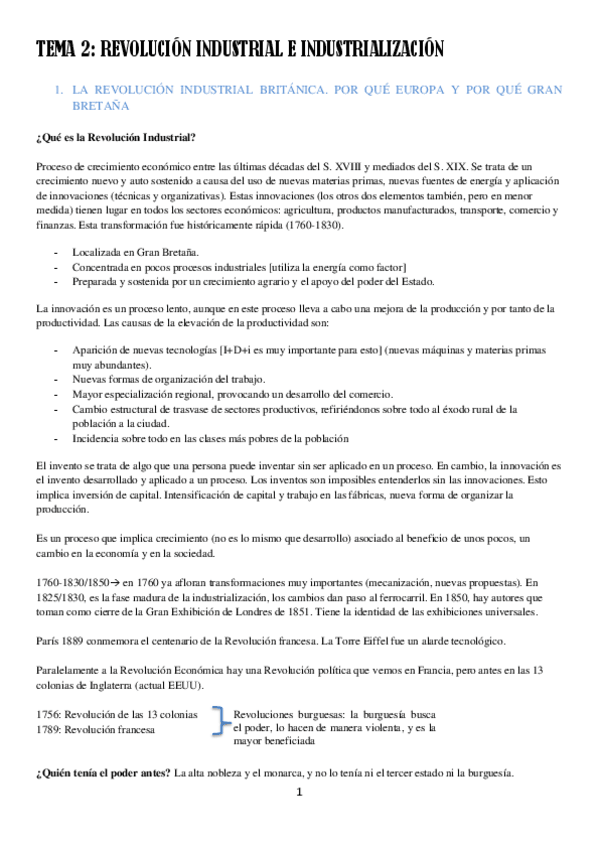 TEMA 2: REVOLUCIÓN INDUSTRIAL E INDUSTRIALIZACIÓN

1. LA REVOLUCIÓN INDUSTRIAL BRITÁNICA. POR QUÉ EUROPA Y POR QUÉ GRAN BRETAÑA

¿Qué es la Revolución Industrial?

Proceso de crecimiento económico entre las últimas décadas del S. XVIII y mediados del S. XIX. Se trata de un crecimiento nuevo y auto sostenido a causa del uso de nuevas materias primas, nuevas fuentes de energía y aplicación de innovaciones (técnicas y organizativas). Estas innovaciones (los otros dos elementos también, pero en menor medida) tienen lugar en todos los sectores económicos: agricultura, productos manufacturados, transporte, comercio y finanzas. Esta transformación fue históricamente rápida (1760-1830).

- Localizada en Gran Bretaña.
- Concentrada en pocos procesos industriales [utiliza la energía como factor]
- Preparada y sostenida por un crecimiento agrario y el apoyo del poder del Estado.

La innovación es un proceso lento, aunque en este proceso lleva a cabo una mejora de la producción y por tanto de la productividad. Las causas de la elevación de la productividad son:

- Aparición de nuevas tecnologías [I+D+i es muy importante para esto] (nuevas máquinas y materias primas muy abundantes).
- Nuevas formas de organización del trabajo.
- Mayor especialización regional, provocando un desarrollo del comercio.
- Cambio estructural de trasvase de sectores productivos, refiriéndonos sobre todo al éxodo rural de la población a la ciudad.
- Incidencia sobre todo en las clases más pobres de la población

El invento se trata de algo que una persona puede inventar sin ser aplicado en un proceso. En cambio, la innovación es el invento desarrollado y aplicado a un proceso. Los inventos son imposibles entenderlos sin las innovaciones. Esto implica inversión de capital. Intensificación de capital y trabajo en las fábricas, nueva forma de organizar la producción.

Es un proceso que implica crecimiento (no es lo mismo que desarrollo) asociado al beneficio de unos pocos, un cambio en la economía y en la sociedad.

1760-1830/1850→ en 1760 ya afloran transformaciones muy importantes (mecanización, nuevas propuestas). En 1825/1830, es la fase madura de la industrialización, los cambios dan paso al ferrocarril. En 1850, hay autores que toman como cierre de la Gran Exhibición de Londres de 1851. Tiene la identidad de las exhibiciones universales.

París 1889 conmemora el centenario de la Revolución francesa. La Torre Eiffel fue un alarde tecnológico.

Paralelamente a la Revolución Económica hay una Revolución política que vemos en Francia, pero antes en las 13 colonias de Inglaterra (actual EEUU).

1756: Revolución de las 13 colonias
1789: Revolución francesa

Revoluciones burguesas: la burguesía busca el poder, lo hacen de manera violenta, y es la mayor beneficiada

¿Quién tenía el poder antes? La alta nobleza y el monarca, y no lo tenía ni el tercer estado ni la burguesía.

1